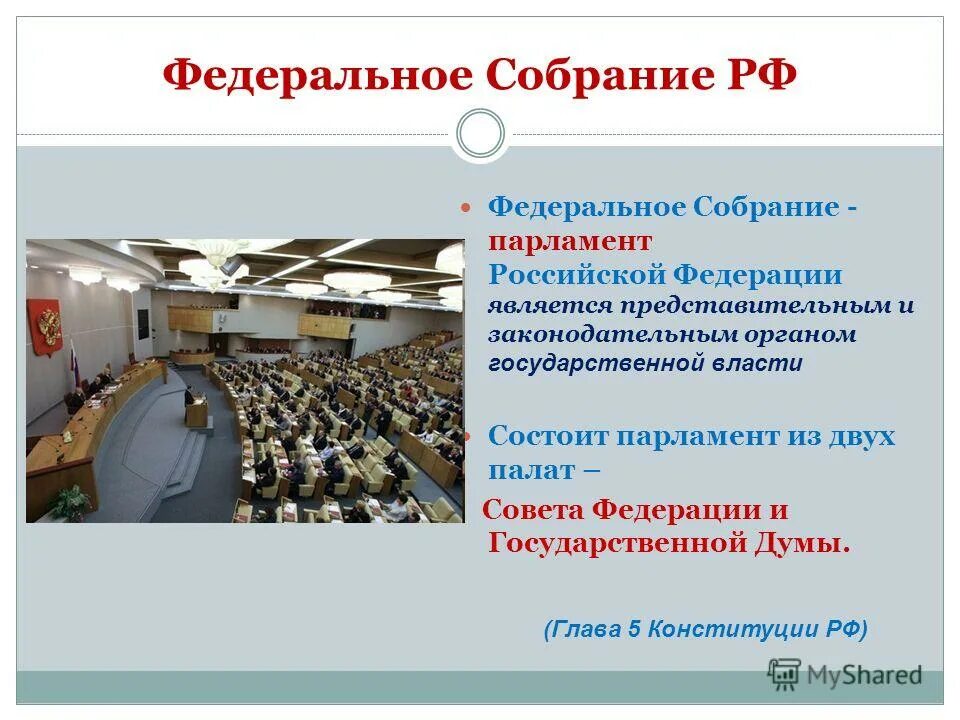 Федеральное Собрание РФ

Федеральное Собрание - парламент Российской Федерации является представительным и законодательным органом государственной власти

Состоит парламент из двух палат –
Совета Федерации и Государственной Думы.

(Глава 5 Конституции РФ)

MyShared